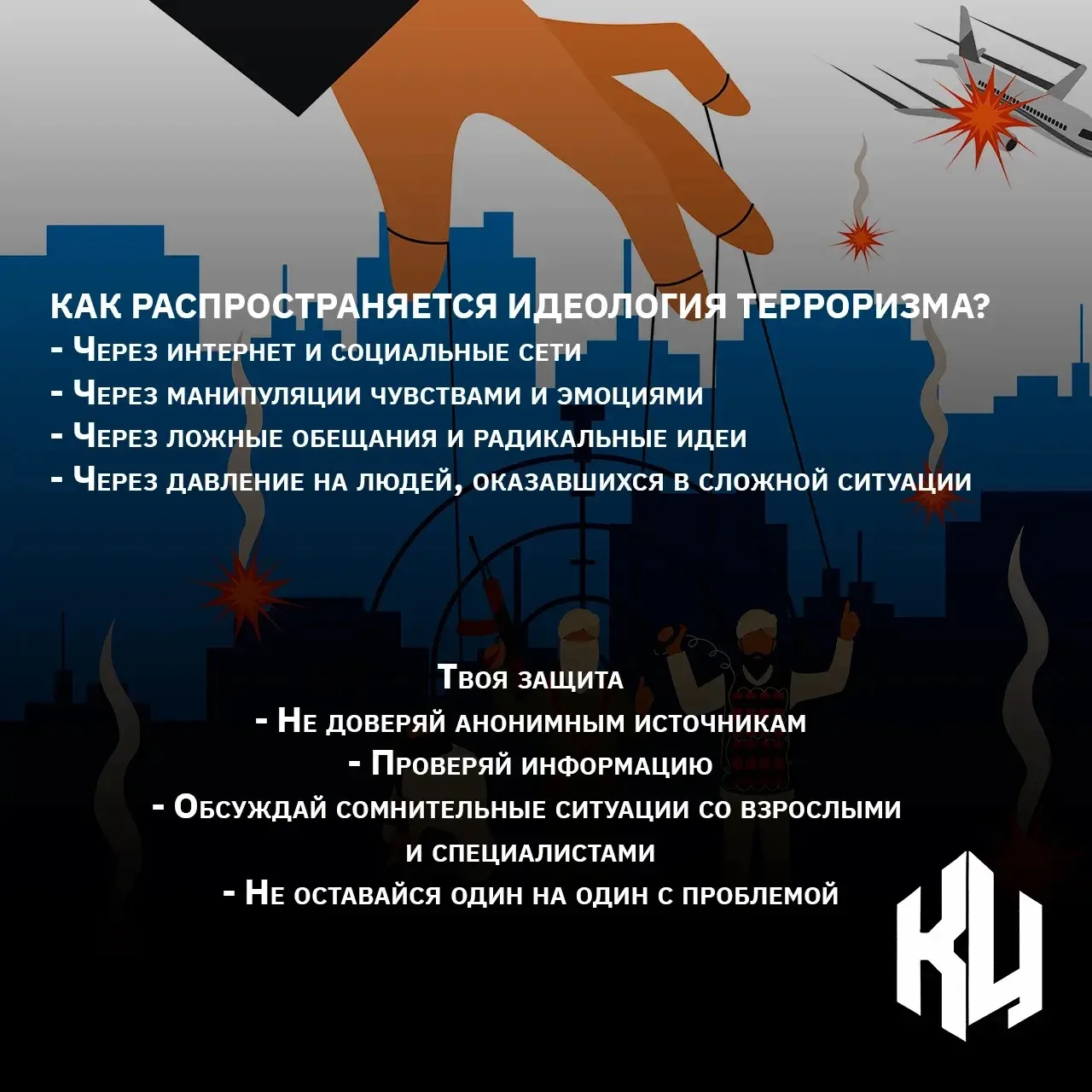 КАК РАСПРОСТРАНЯЕТСЯ ИДЕОЛОГИЯ ТЕРРОРИЗМА?
- Через интернет и социальные сети
- Через манипуляции чувствами и эмоциями
- Через ложные обещания и радикальные идеи
- Через давление на людей, оказавшихся в сложной ситуации

Твоя защита
- Не доверяй анонимным источникам
- Проверяй информацию
- Обсуждай сомнительные ситуации со взрослыми и специалистами
- Не оставайся один на один с проблемой

КЦ